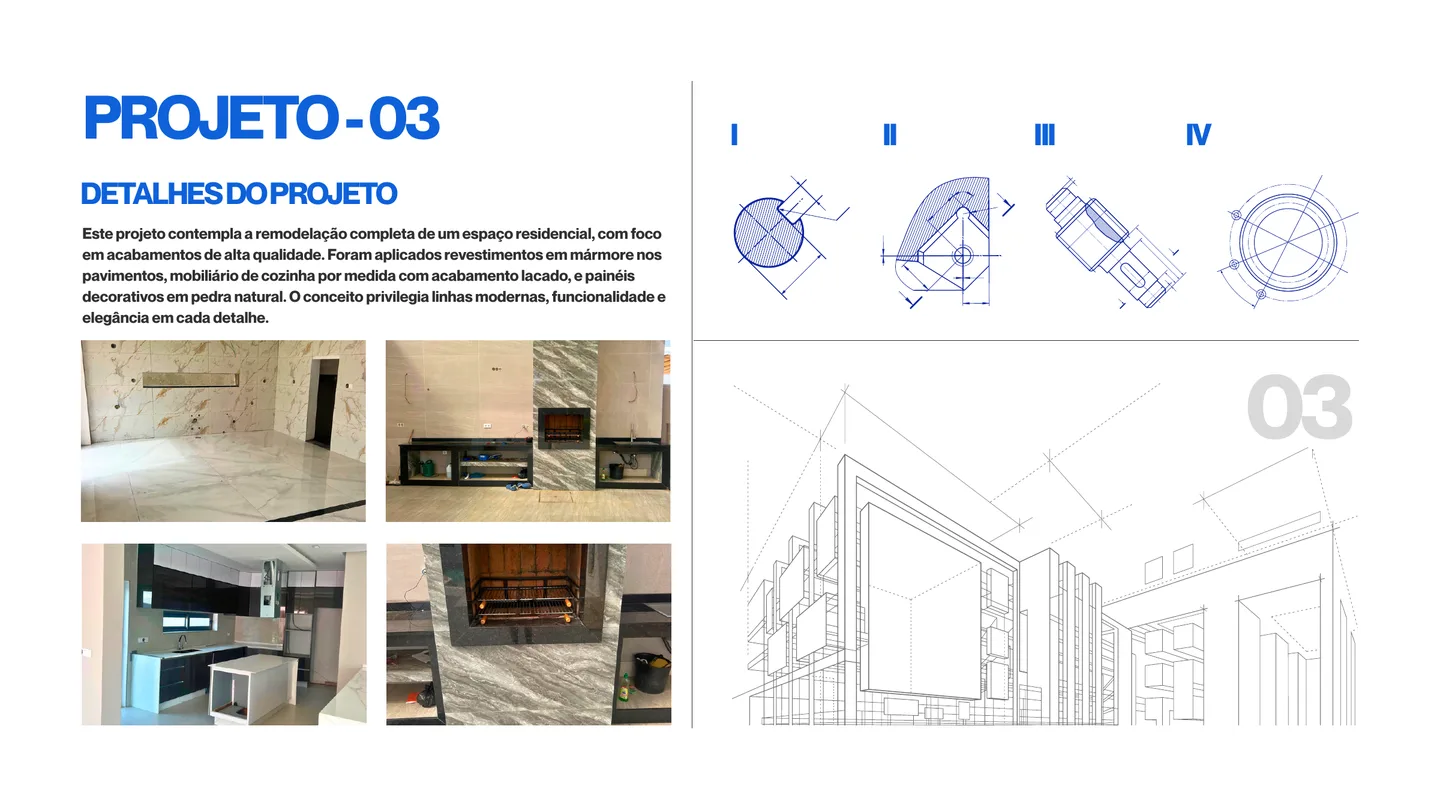 PROJETO - 03

DETALHES DO PROJETO

Este projeto contempla a remodelação completa de um espaço residencial, com foco em acabamentos de alta qualidade. Foram aplicados revestimentos em mármore nos pavimentos, mobiliário de cozinha por medida com acabamento lacado, e painéis decorativos em pedra natural. O conceito privilegia linhas modernas, funcionalidade e elegância em cada detalhe.

I

II

III

IV

03